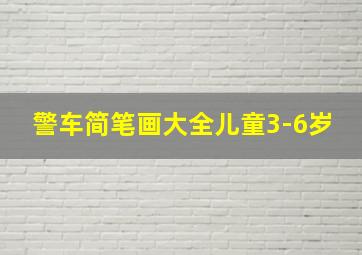 警车简笔画大全儿童3-6岁